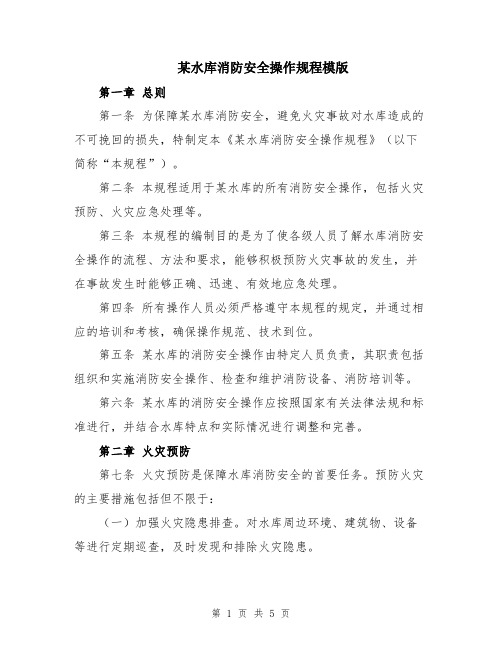 某水库消防安全操作规程模版

第一章 总则

第一条 为保障某水库消防安全，避免火灾事故对水库造成的不可挽回的损失，特制定本《某水库消防安全操作规程》（以下简称“本规程”）。

第二条 本规程适用于某水库的所有消防安全操作，包括火灾预防、火灾应急处理等。

第三条 本规程的编制目的是为了使各级人员了解水库消防安全操作的流程、方法和要求，能够积极预防火灾事故的发生，并在事故发生时能够正确、迅速、有效地应急处理。

第四条 所有操作人员必须严格遵守本规程的规定，并通过相应的培训和考核，确保操作规范、技术到位。

第五条 某水库的消防安全操作由特定人员负责，其职责包括组织和实施消防安全操作、检查和维护消防设备、消防培训等。

第六条 某水库的消防安全操作应按照国家有关法律法规和标准进行，并结合水库特点和实际情况进行调整和完善。

第二章 火灾预防

第七条 火灾预防是保障水库消防安全的首要任务。预防火灾的主要措施包括但不限于：

（一）加强火灾隐患排查。对水库周边环境、建筑物、设备等进行定期巡查，及时发现和排除火灾隐患。

第 1 页 共 5 页